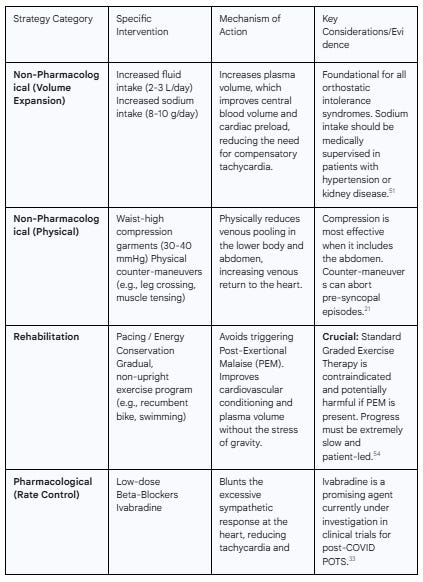 | Strategy Category | Specific Intervention | Mechanism of Action | Key Considerations/Evidence |
|---|---|---|---|
| **Non-Pharmacological (Volume Expansion)** | Increased fluid intake (2-3 L/day) Increased sodium intake (8-10 g/day) | Increases plasma volume, which improves central blood volume and cardiac preload, reducing the need for compensatory tachycardia. | Foundational for all orthostatic intolerance syndromes. Sodium intake should be medically supervised in patients with hypertension or kidney disease.$^{51}$ |
| **Non-Pharmacological (Physical)** | Waist-high compression garments (30-40 mmHg) Physical counter-maneuvers (e.g., leg crossing, muscle tensing) | Physically reduces venous pooling in the lower body and abdomen, increasing venous return to the heart. | Compression is most effective when it includes the abdomen. Counter-maneuvers can abort pre-syncopal episodes.$^{21}$ |
| **Rehabilitation** | Pacing / Energy Conservation Gradual, non-upright exercise program (e.g., recumbent bike, swimming) | Avoids triggering Post-Exertional Malaise (PEM). Improves cardiovascular conditioning and plasma volume without the stress of gravity. | **Crucial:** Standard Graded Exercise Therapy is contraindicated and potentially harmful if PEM is present. Progress must be extremely slow and patient-led.$^{54}$ |
| **Pharmacological (Rate Control)** | Low-dose Beta-Blockers Ivabradine | Blunts the excessive sympathetic response at the heart, reducing tachycardia and | Ivabradine is a promising agent currently under investigation in clinical trials for post-COVID POTS.$^{33}$ |